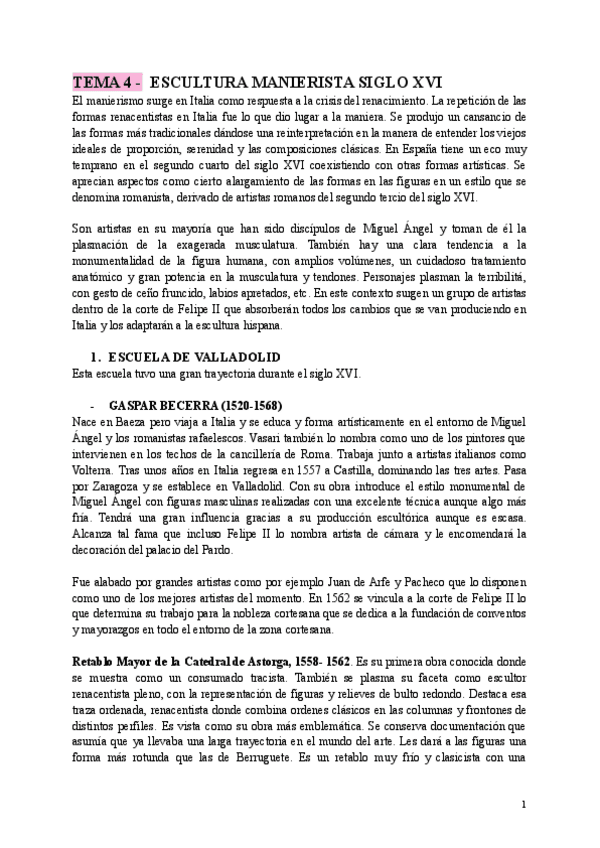 TEMA 4 - ESCULTURA MANIERISTA SIGLO XVI

El manierismo surge en Italia como respuesta a la crisis del renacimiento. La repetición de las formas renacentistas en Italia fue lo que dio lugar a la maniera. Se produjo un cansancio de las formas más tradicionales dándose una reinterpretación en la manera de entender los viejos ideales de proporción, serenidad y las composiciones clásicas. En España tiene un eco muy temprano en el segundo cuarto del siglo XVI coexistiendo con otras formas artísticas. Se aprecian aspectos como cierto alargamiento de las formas en las figuras en un estilo que se denomina romanista, derivado de artistas romanos del segundo tercio del siglo XVI.

Son artistas en su mayoría que han sido discípulos de Miguel Ángel y toman de él la plasmación de la exagerada musculatura. También hay una clara tendencia a la monumentalidad de la figura humana, con amplios volúmenes, un cuidadoso tratamiento anatómico y gran potencia en la musculatura y tendones. Personajes plasman la terribilitá, con gesto de ceño fruncido, labios apretados, etc. En este contexto surgen un grupo de artistas dentro de la corte de Felipe II que absorberán todos los cambios que se van produciendo en Italia y los adaptarán a la escultura hispana.

1. ESCUELA DE VALLADOLID

Esta escuela tuvo una gran trayectoria durante el siglo XVI.

- GASPAR BECERRA (1520-1568)

Nace en Baeza pero viaja a Italia y se educa y forma artísticamente en el entorno de Miguel Ángel y los romanistas rafaelescos. Vasari también lo nombra como uno de los pintores que intervienen en los techos de la cancillería de Roma. Trabaja junto a artistas italianos como Volterra. Tras unos años en Italia regresa en 1557 a Castilla, dominando las tres artes. Pasa por Zaragoza y se establece en Valladolid. Con su obra introduce el estilo monumental de Miguel Ángel con figuras masculinas realizadas con una excelente técnica aunque algo más fría. Tendrá una gran influencia gracias a su producción escultórica aunque es escasa. Alcanza tal fama que incluso Felipe II lo nombra artista de cámara y le encomendará la decoración del palacio del Pardo.

Fue alabado por grandes artistas como por ejemplo Juan de Arfe y Pacheco que lo disponen como uno de los mejores artistas del momento. En 1562 se vincula a la corte de Felipe II lo que determina su trabajo para la nobleza cortesana que se dedica a la fundación de conventos y mayorazgos en todo el entorno de la zona cortesana.

Retablo Mayor de la Catedral de Astorga, 1558- 1562. Es su primera obra conocida donde se muestra como un consumado tracista. También se plasma su faceta como escultor renacentista pleno, con la representación de figuras y relieves de bulto redondo. Destaca esa traza ordenada, renacentista donde combina ordenes clásicos en las columnas y frontones de distintos perfiles. Es vista como su obra más emblemática. Se conserva documentación que asumía que ya llevaba una larga trayectoria en el mundo del arte. Les dará a las figuras una forma más rotunda que las de Berruguete. Es un retablo muy frío y clasicista con una

1